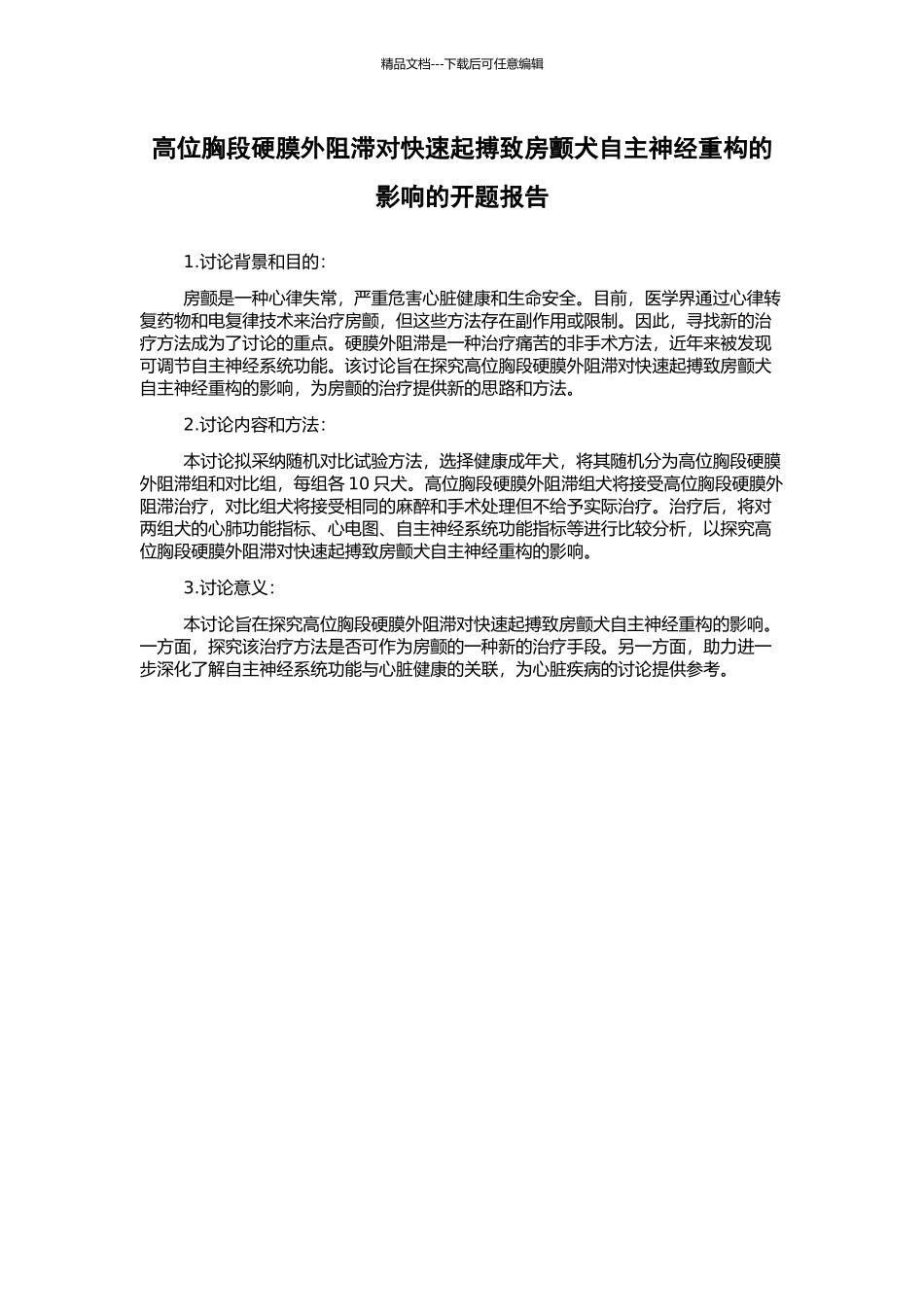 精品文档---下载后可任意编辑

高位胸段硬膜外阻滞对快速起搏致房颤犬自主神经重构的影响的开题报告

1.讨论背景和目的：

房颤是一种心律失常，严重危害心脏健康和生命安全。目前，医学界通过心律转复药物和电复律技术来治疗房颤，但这些方法存在副作用或限制。因此，寻找新的治疗方法成为了讨论的重点。硬膜外阻滞是一种治疗痛苦的非手术方法，近年来被发现可调节自主神经系统功能。该讨论旨在探究高位胸段硬膜外阻滞对快速起搏致房颤犬自主神经重构的影响，为房颤的治疗提供新的思路和方法。

2.讨论内容和方法：

本讨论拟采纳随机对比试验方法，选择健康成年犬，将其随机分为高位胸段硬膜外阻滞组和对比组，每组各 10 只犬。高位胸段硬膜外阻滞组犬将接受高位胸段硬膜外阻滞治疗，对比组犬将接受相同的麻醉和手术处理但不给予实际治疗。治疗后，将对两组犬的心肺功能指标、心电图、自主神经系统功能指标等进行比较分析，以探究高位胸段硬膜外阻滞对快速起搏致房颤犬自主神经重构的影响。

3.讨论意义：

本讨论旨在探究高位胸段硬膜外阻滞对快速起搏致房颤犬自主神经重构的影响。一方面，探究该治疗方法是否可作为房颤的一种新的治疗手段。另一方面，助力进一步深化了解自主神经系统功能与心脏健康的关联，为心脏疾病的讨论提供参考。